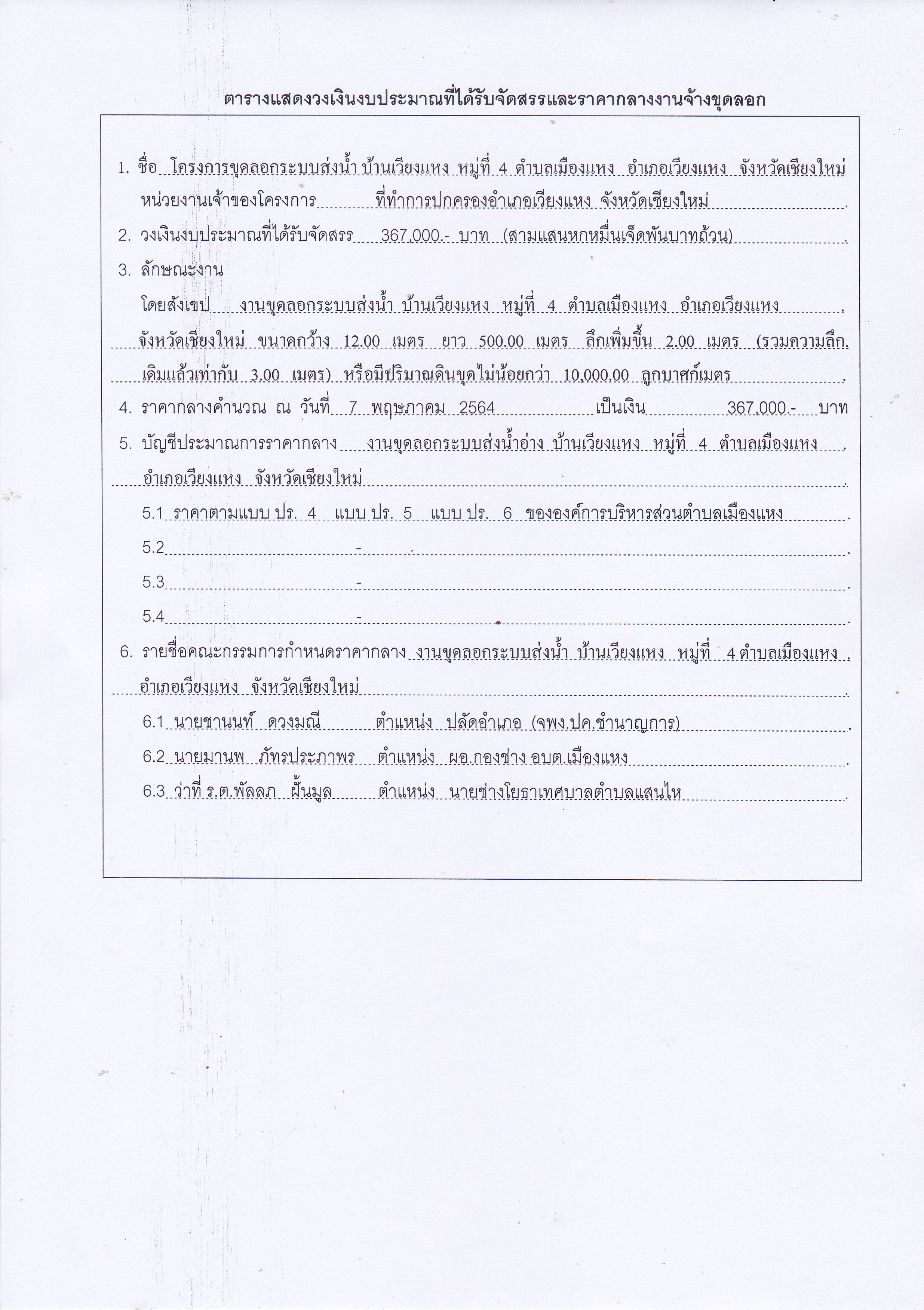 ตารางแสดงวงเงินงบประมาณที่ได้รับจัดสรรและราคากลางงานจ้างขุดลอก

1. ชื่อ โครงการขุดลอกระบบส่งน้ำ บ้านเวียงแหง หมู่ที่ 4 ตำบลเมืองแหง อำเภอเวียงแหง จังหวัดเชียงใหม่
หน่วยงานเจ้าของโครงการ ที่ทำการปกครองอำเภอเวียงแหง จังหวัดเชียงใหม่
2. วงเงินงบประมาณที่ได้รับจัดสรร 367,000.- บาท (สามแสนหกหมื่นเจ็ดพันบาทถ้วน)
3. ลักษณะงาน
โดยสังเขป งานขุดลอกระบบส่งน้ำ บ้านเวียงแหง หมู่ที่ 4 ตำบลเมืองแหง อำเภอเวียงแหง จังหวัดเชียงใหม่ ขนาดกว้าง 12.00 เมตร ยาว 500.00 เมตร ลึกเพิ่มขึ้น 2.00 เมตร (รวมความลึกเดิมแล้วเท่ากับ 3.00 เมตร) หรือมีปริมาณดินขุดไม่น้อยกว่า 10,000.00 ลูกบาศก์เมตร
4. ราคากลางคำนวณ ณ วันที่ 7 พฤษภาคม 2564 เป็นเงิน 367,000.- บาท
5. บัญชีประมาณการราคากลาง งานขุดลอกระบบส่งน้ำอ่าง บ้านเวียงแหง หมู่ที่ 4 ตำบลเมืองแหง อำเภอเวียงแหง จังหวัดเชียงใหม่
5.1 ราคาตามแบบ ปร. 4 แบบ ปร. 5 แบบ ปร. 6 ขององค์การบริหารส่วนตำบลเมืองแหง
5.2 -
5.3 -
5.4 -
6. รายชื่อคณะกรรมการกำหนดราคากลาง งานขุดลอกระบบส่งน้ำ บ้านเวียงแหง หมู่ที่ 4 ตำบลเมืองแหง อำเภอเวียงแหง จังหวัดเชียงใหม่
6.1 นายชานนท์ ดวงมณี ตำแหน่ง ปลัดอำเภอ (จพง.ปค.ชำนาญการ)
6.2 นายมานพ ภัทรประภาพร ตำแหน่ง ผอ.กองช่าง อบต.เมืองแหง
6.3 ว่าที่ ร.ต.พัลลภ ฝั้นมูล ตำแหน่ง นายช่างโยธาเทศบาลตำบลแสนไห